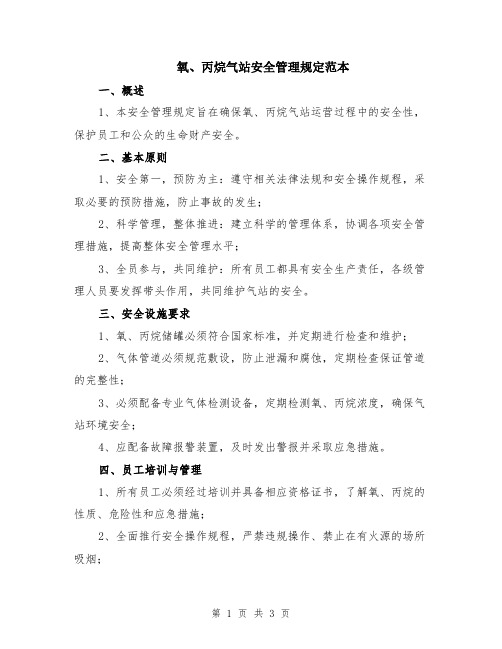 氧、丙烷气站安全管理规定范本

一、概述

1、本安全管理规定旨在确保氧、丙烷气站运营过程中的安全性，保护员工和公众的生命财产安全。

二、基本原则

1、安全第一，预防为主：遵守相关法律法规和安全操作规程，采取必要的预防措施，防止事故的发生；

2、科学管理，整体推进：建立科学的管理体系，协调各项安全管理措施，提高整体安全管理水平；

3、全员参与，共同维护：所有员工都具有安全生产责任，各级管理人员要发挥带头作用，共同维护气站的安全。

三、安全设施要求

1、氧、丙烷储罐必须符合国家标准，并定期进行检查和维护；

2、气体管道必须规范敷设，防止泄漏和腐蚀，定期检查保证管道的完整性；

3、必须配备专业气体检测设备，定期检测氧、丙烷浓度，确保气站环境安全；

4、应配备故障报警装置，及时发出警报并采取应急措施。

四、员工培训与管理

1、所有员工必须经过培训并具备相应资格证书，了解氧、丙烷的性质、危险性和应急措施；

2、全面推行安全操作规程，严禁违规操作、禁止在有火源的场所吸烟；

第 1 页 共 3 页